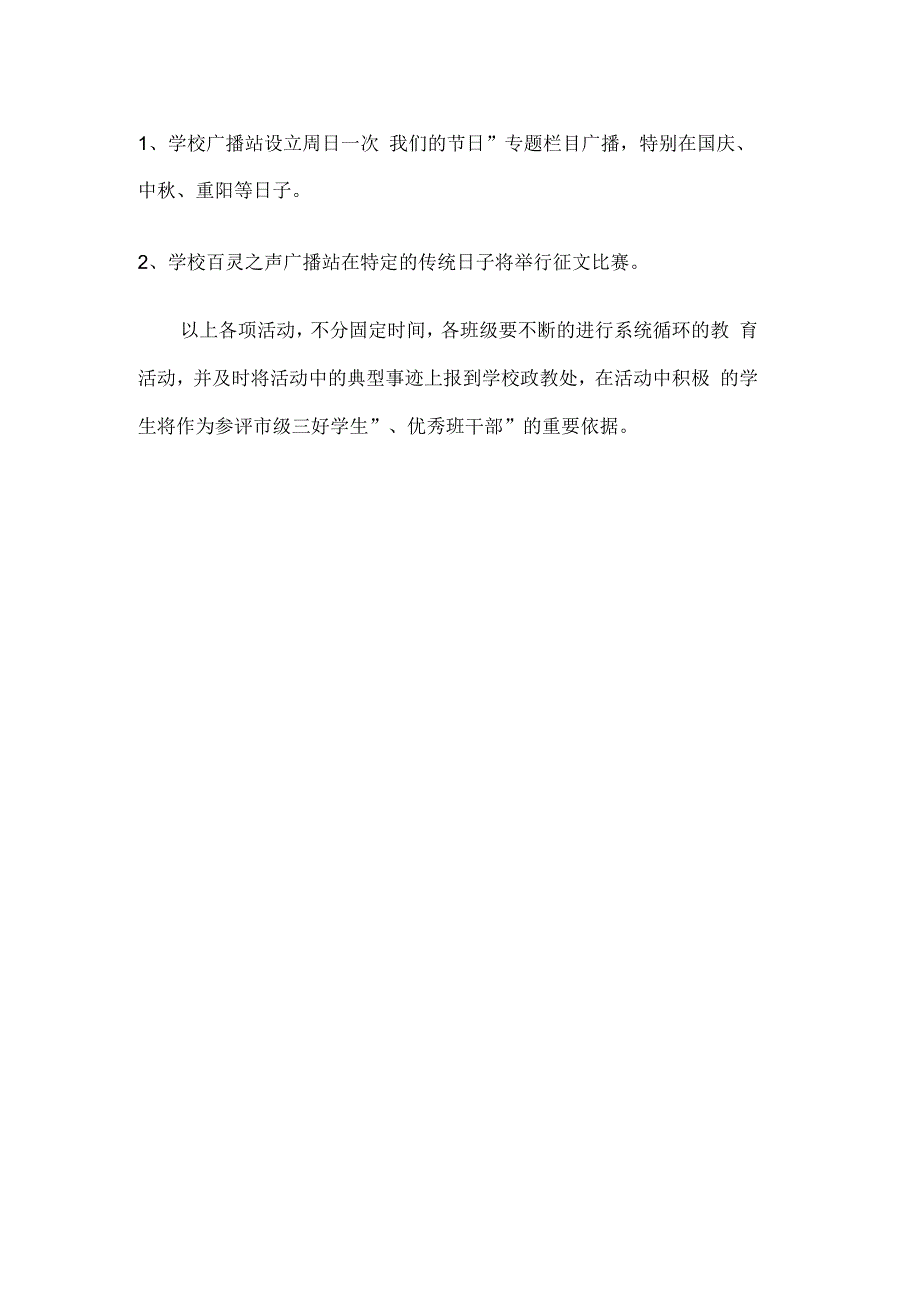 1、学校广播站设立周日一次 我们的节日”专题栏目广播，特别在国庆、中秋、重阳等日子。

2、学校百灵之声广播站在特定的传统日子将举行征文比赛。

以上各项活动，不分固定时间，各班级要不断的进行系统循环的教 育活动，并及时将活动中的典型事迹上报到学校政教处，在活动中积极 的学生将作为参评市级三好学生”、优秀班干部”的重要依据。